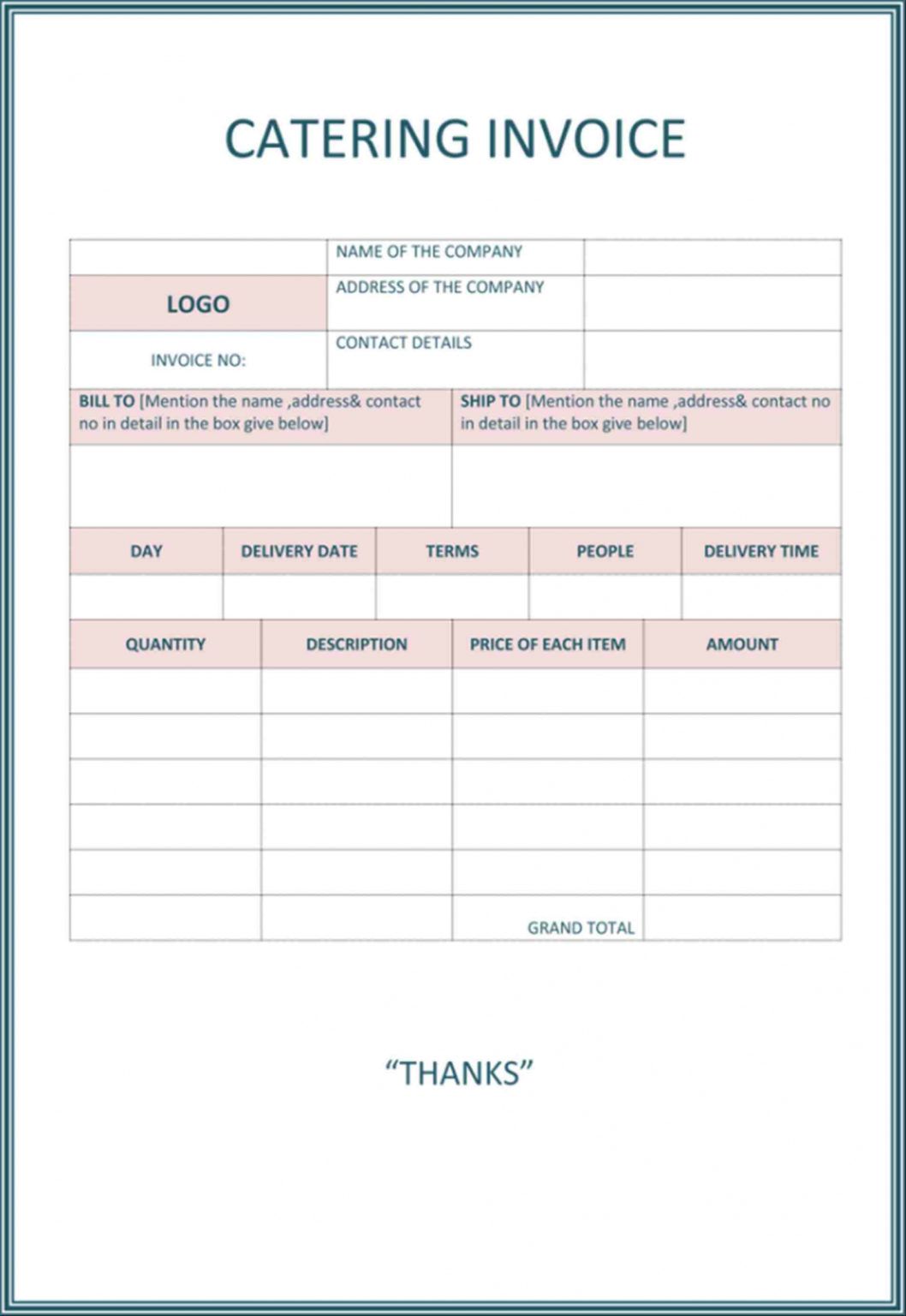 CATERING INVOICE

| | NAME OF THE COMPANY | |
|---|---|---|
| LOGO | ADDRESS OF THE COMPANY | |
| INVOICE NO: | CONTACT DETAILS | |

| BILL TO [Mention the name ,address& contact no in detail in the box give below] | SHIP TO [Mention the name ,address& contact no in detail in the box give below] |
|---|---|
| | |

| DAY | DELIVERY DATE | TERMS | PEOPLE | DELIVERY TIME |
|---|---|---|---|---|
| | | | | |

| QUANTITY | DESCRIPTION | PRICE OF EACH ITEM | AMOUNT |
|---|---|---|---|
| | | | |
| | | | |
| | | | |
| | | | |
| | | | |
| | | GRAND TOTAL | |

“THANKS”